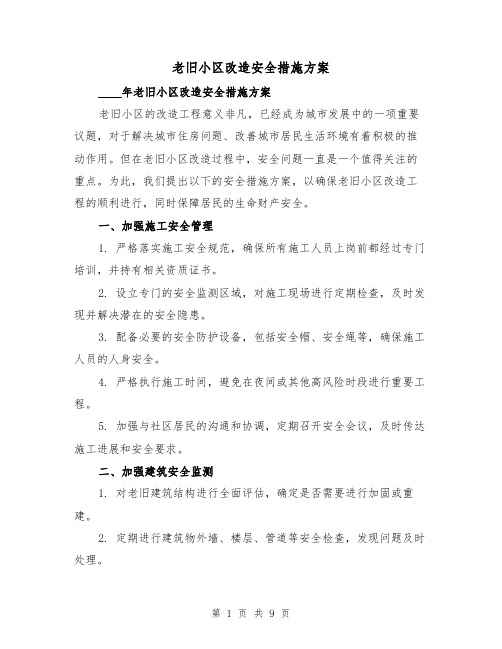 老旧小区改造安全措施方案

____年老旧小区改造安全措施方案

老旧小区的改造工程意义非凡，已经成为城市发展中的一项重要议题，对于解决城市住房问题、改善城市居民生活环境有着积极的推动作用。但在老旧小区改造过程中，安全问题一直是一个值得关注的重点。为此，我们提出以下的安全措施方案，以确保老旧小区改造工程的顺利进行，同时保障居民的生命财产安全。

一、加强施工安全管理

1. 严格落实施工安全规范，确保所有施工人员上岗前都经过专门培训，并持有相关资质证书。

2. 设立专门的安全监测区域，对施工现场进行定期检查，及时发现并解决潜在的安全隐患。

3. 配备必要的安全防护设备，包括安全帽、安全绳等，确保施工人员的人身安全。

4. 严格执行施工时间，避免在夜间或其他高风险时段进行重要工程。

5. 加强与社区居民的沟通和协调，定期召开安全会议，及时传达施工进展和安全要求。

二、加强建筑安全监测

1. 对老旧建筑结构进行全面评估，确定是否需要进行加固或重建。

2. 定期进行建筑物外墙、楼层、管道等安全检查，发现问题及时处理。

第 1 页 共 9 页